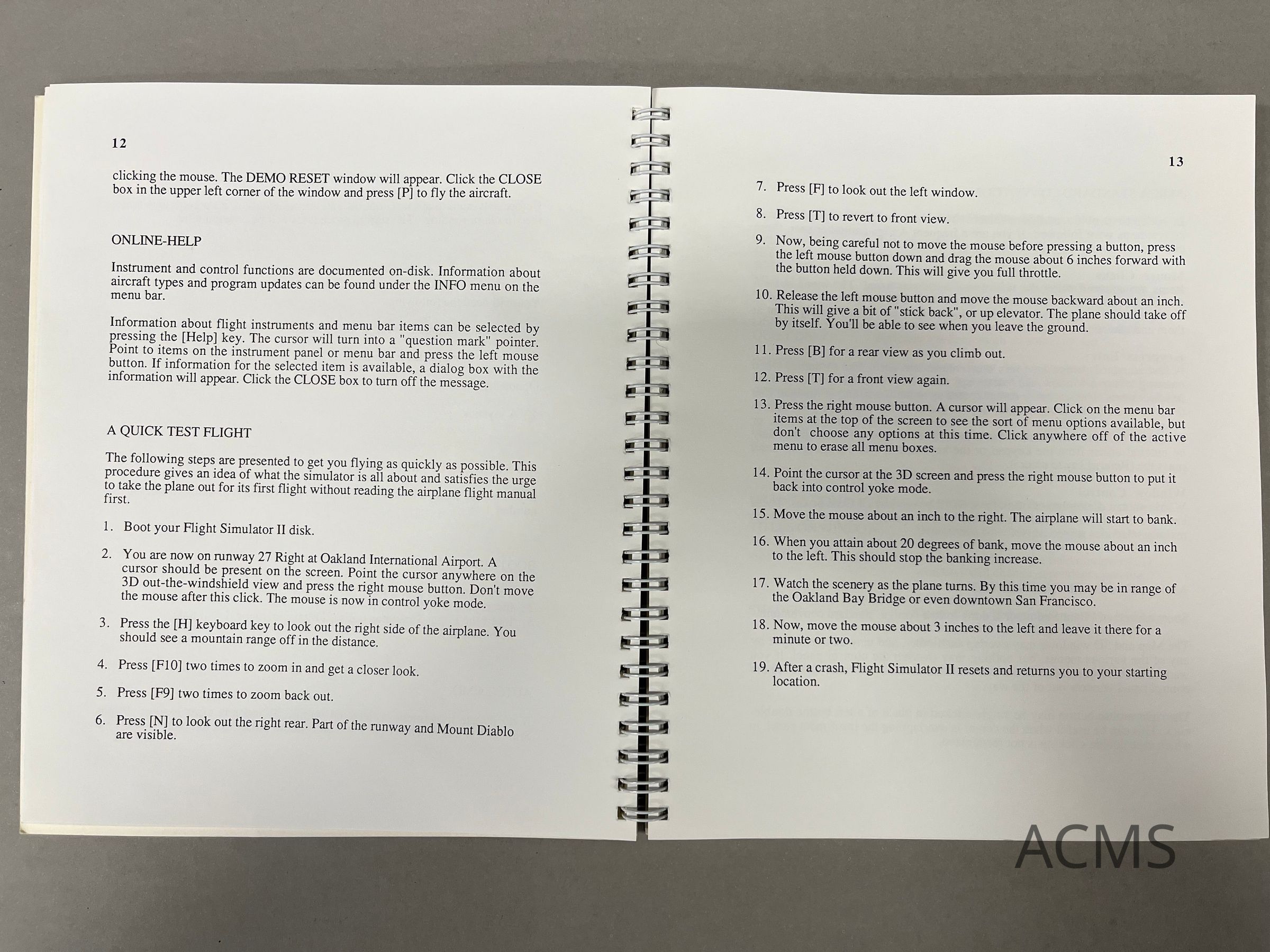 12

clicking the mouse. The DEMO RESET window will appear. Click the CLOSE box in the upper left corner of the window and press [P] to fly the aircraft.

ONLINE-HELP

Instrument and control functions are documented on-disk. Information about aircraft types and program updates can be found under the INFO menu on the menu bar.

Information about flight instruments and menu bar items can be selected by pressing the [Help] key. The cursor will turn into a "question mark" pointer. Point to items on the instrument panel or menu bar and press the left mouse button. If information for the selected item is available, a dialog box with the information will appear. Click the CLOSE box to turn off the message.

A QUICK TEST FLIGHT

The following steps are presented to get you flying as quickly as possible. This procedure gives an idea of what the simulator is all about and satisfies the urge to take the plane out for its first flight without reading the airplane flight manual first.

1. Boot your Flight Simulator II disk.

2. You are now on runway 27 Right at Oakland International Airport. A cursor should be present on the screen. Point the cursor anywhere on the 3D out-the-windshield view and press the right mouse button. Don't move the mouse after this click. The mouse is now in control yoke mode.

3. Press the [H] keyboard key to look out the right side of the airplane. You should see a mountain range off in the distance.

4. Press [F10] two times to zoom in and get a closer look.

5. Press [F9] two times to zoom back out.

6. Press [N] to look out the right rear. Part of the runway and Mount Diablo are visible.

13

7. Press [F] to look out the left window.

8. Press [T] to revert to front view.

9. Now, being careful not to move the mouse before pressing a button, press the left mouse button down and drag the mouse about 6 inches forward with the button held down. This will give you full throttle.

10. Release the left mouse button and move the mouse backward about an inch. This will give a bit of "stick back", or up elevator. The plane should take off by itself. You'll be able to see when you leave the ground.

11. Press [B] for a rear view as you climb out.

12. Press [T] for a front view again.

13. Press the right mouse button. A cursor will appear. Click on the menu bar items at the top of the screen to see the sort of menu options available, but don't choose any options at this time. Click anywhere off of the active menu to erase all menu boxes.

14. Point the cursor at the 3D screen and press the right mouse button to put it back into control yoke mode.

15. Move the mouse about an inch to the right. The airplane will start to bank.

16. When you attain about 20 degrees of bank, move the mouse about an inch to the left. This should stop the banking increase.

17. Watch the scenery as the plane turns. By this time you may be in range of the Oakland Bay Bridge or even downtown San Francisco.

18. Now, move the mouse about 3 inches to the left and leave it there for a minute or two.

19. After a crash, Flight Simulator II resets and returns you to your starting location.

ACMS